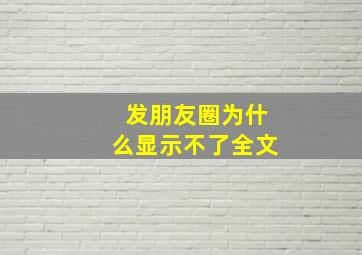 发朋友圈为什么显示不了全文